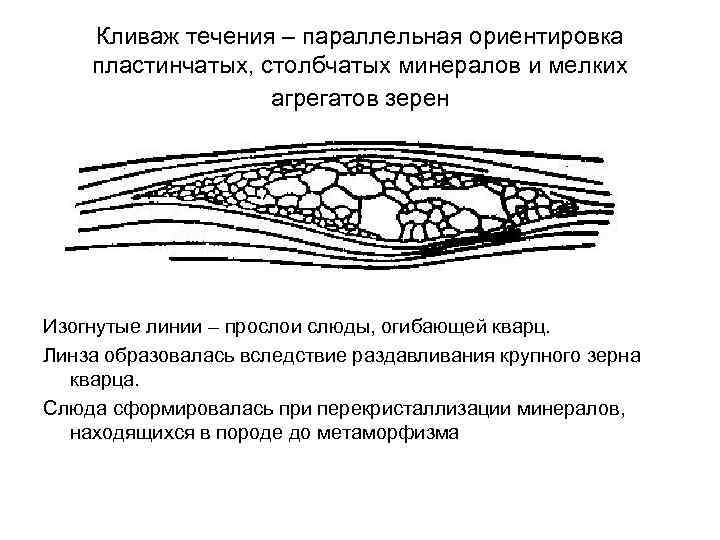 Кливаж течения – параллельная ориентировка пластинчатых, столбчатых минералов и мелких агрегатов зерен

Изогнутые линии – прослои слюды, огибающей кварц.

Линза образовалась вследствие раздавливания крупного зерна кварца.

Слюда сформировалась при перекристаллизации минералов, находящихся в породе до метаморфизма